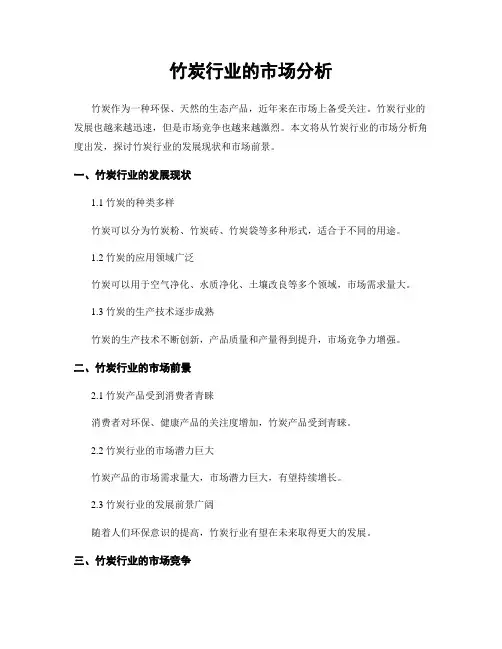 竹炭行业的市场分析

竹炭作为一种环保、天然的生态产品，近年来在市场上备受关注。竹炭行业的发展也越来越迅速，但是市场竞争也越来越激烈。本文将从竹炭行业的市场分析角度出发，探讨竹炭行业的发展现状和市场前景。

一、竹炭行业的发展现状

1.1 竹炭的种类多样

竹炭可以分为竹炭粉、竹炭砖、竹炭袋等多种形式，适合于不同的用途。

1.2 竹炭的应用领域广泛

竹炭可以用于空气净化、水质净化、土壤改良等多个领域，市场需求量大。

1.3 竹炭的生产技术逐步成熟

竹炭的生产技术不断创新，产品质量和产量得到提升，市场竞争力增强。

二、竹炭行业的市场前景

2.1 竹炭产品受到消费者青睐

消费者对环保、健康产品的关注度增加，竹炭产品受到青睐。

2.2 竹炭行业的市场潜力巨大

竹炭产品的市场需求量大，市场潜力巨大，有望持续增长。

2.3 竹炭行业的发展前景广阔

随着人们环保意识的提高，竹炭行业有望在未来取得更大的发展。

三、竹炭行业的市场竞争